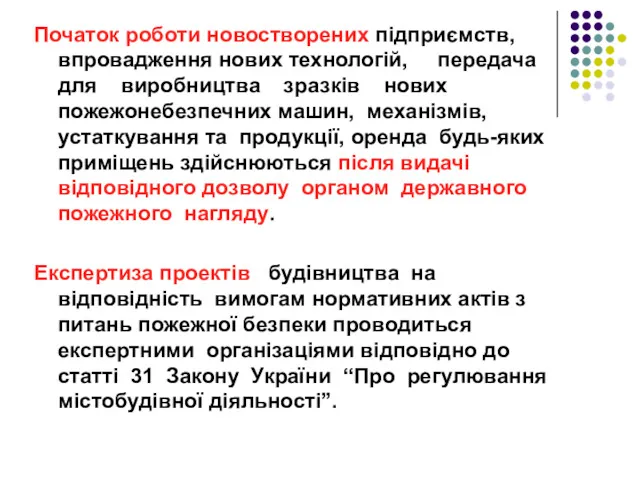 Початок роботи новостворених підприємств, впровадження нових технологій, передача для виробництва зразків нових пожежонебезпечних машин, механізмів, устаткування та продукції, оренда будь-яких приміщень здійснюються після видачі відповідного дозволу органом державного пожежного нагляду.

Експертиза проектів будівництва на відповідність вимогам нормативних актів з питань пожежної безпеки проводиться експертними організаціями відповідно до статті 31 Закону України “Про регулювання містобудівної діяльності”.